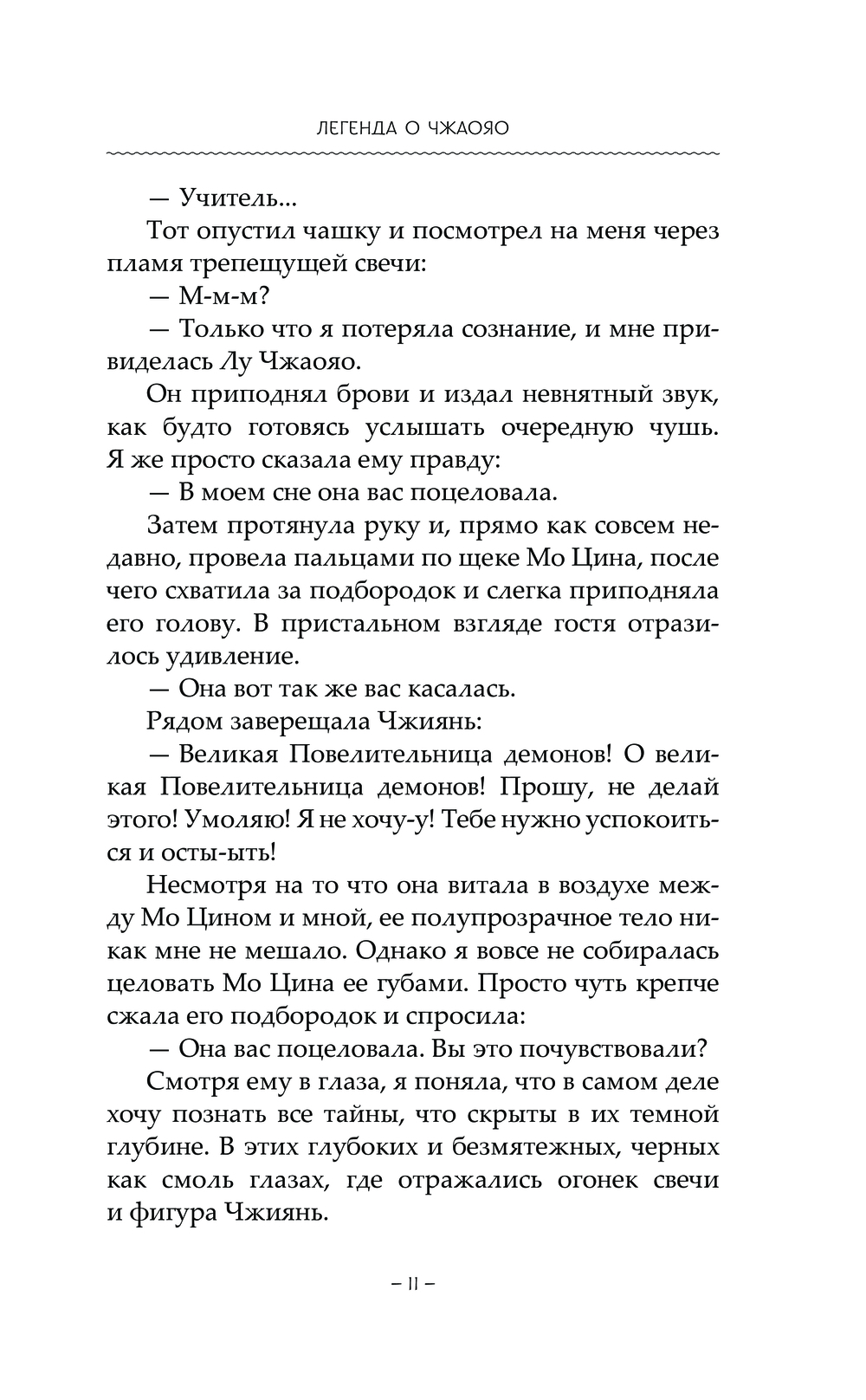 ЛЕГЕНДА О ЧЖАОЯО

— Учитель...

Тот опустил чашку и посмотрел на меня через пламя трепещущей свечи:

— М-м-м?

— Только что я потеряла сознание, и мне привиделась Лу Чжаояо.

Он приподнял брови и издал невнятный звук, как будто готовясь услышать очередную чушь. Я же просто сказала ему правду:

— В моем сне она вас поцеловала.

Затем протянула руку и, прямо как совсем недавно, провела пальцами по щеке Мо Цина, после чего схватила за подбородок и слегка приподняла его голову. В пристальном взгляде гостя отразилось удивление.

— Она вот так же вас касалась.

Рядом заверещала Чжиянь:

— Великая Повелительница демонов! О великая Повелительница демонов! Прошу, не делай этого! Умоляю! Я не хочу-у! Тебе нужно успокоиться и осты-ыть!

Несмотря на то что она витала в воздухе между Мо Цином и мной, ее полупрозрачное тело никак мне не мешало. Однако я вовсе не собиралась целовать Мо Цина ее губами. Просто чуть крепче сжала его подбородок и спросила:

— Она вас поцеловала. Вы это почувствовали?

Смотря ему в глаза, я поняла, что в самом деле хочу познать все тайны, что скрыты в их темной глубине. В этих глубоких и безмятежных, черных как смоль глазах, где отражались огонек свечи и фигура Чжиянь.

– 11 –